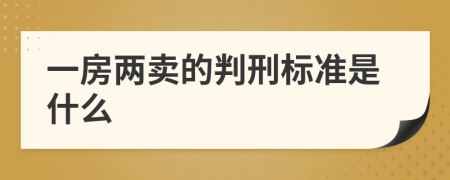 一房两卖的判刑标准是什么